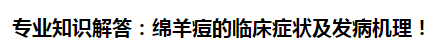 专业知识解答：绵羊痘的临床症状及发病机理！